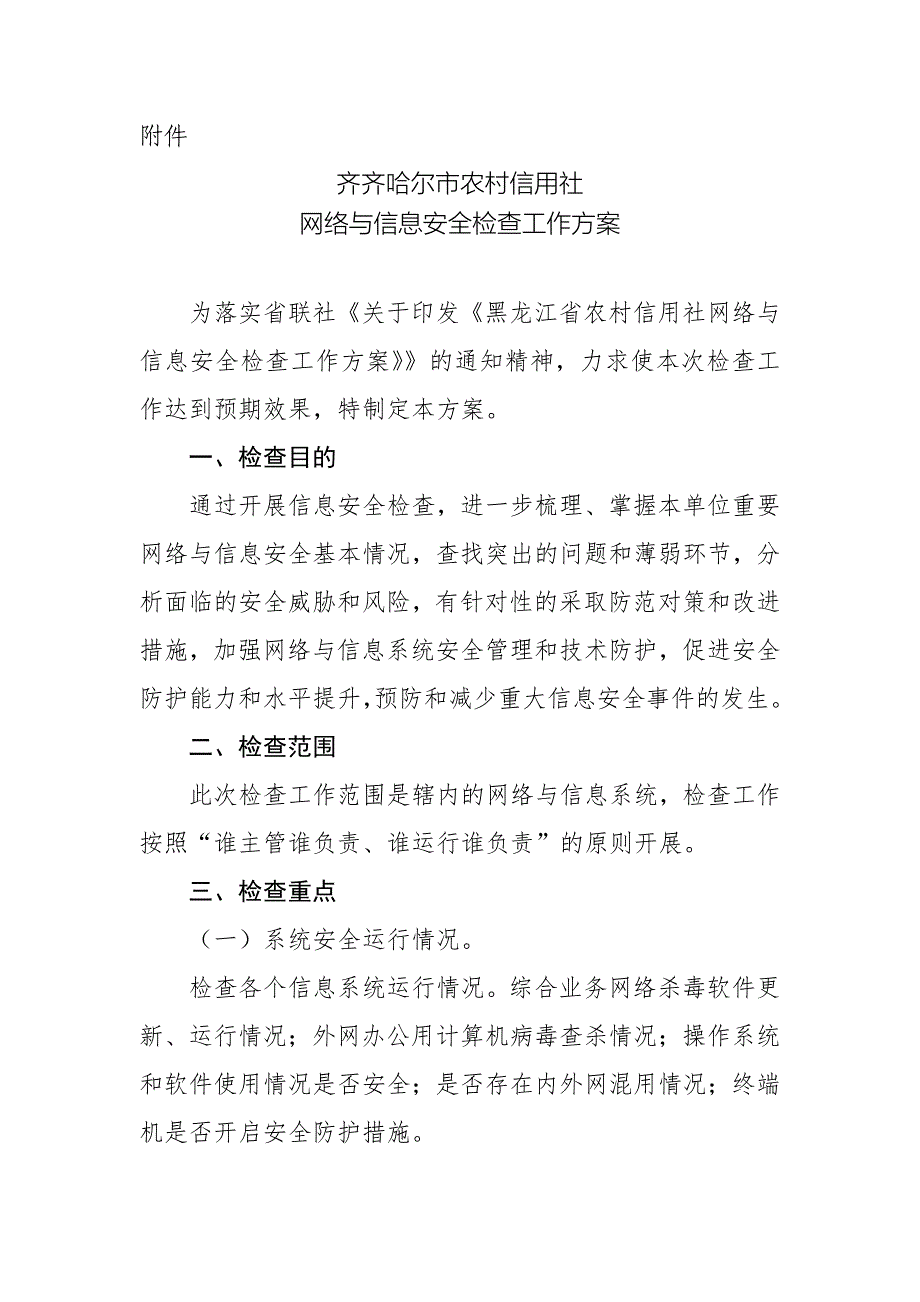 附件

齐齐哈尔市农村信用社
网络与信息安全检查工作方案

为落实省联社《关于印发《黑龙江省农村信用社网络与信息安全检查工作方案》》的通知精神，力求使本次检查工作达到预期效果，特制定本方案。

一、检查目的

通过开展信息安全检查，进一步梳理、掌握本单位重要网络与信息安全基本情况，查找突出的问题和薄弱环节，分析面临的安全威胁和风险，有针对性的采取防范对策和改进措施，加强网络与信息系统安全管理和技术防护，促进安全防护能力和水平提升,预防和减少重大信息安全事件的发生。

二、检查范围

此次检查工作范围是辖内的网络与信息系统，检查工作按照“谁主管谁负责、谁运行谁负责”的原则开展。

三、检查重点

（一）系统安全运行情况。

检查各个信息系统运行情况。综合业务网络杀毒软件更新、运行情况；外网办公用计算机病毒查杀情况；操作系统和软件使用情况是否安全；是否存在内外网混用情况；终端机是否开启安全防护措施。